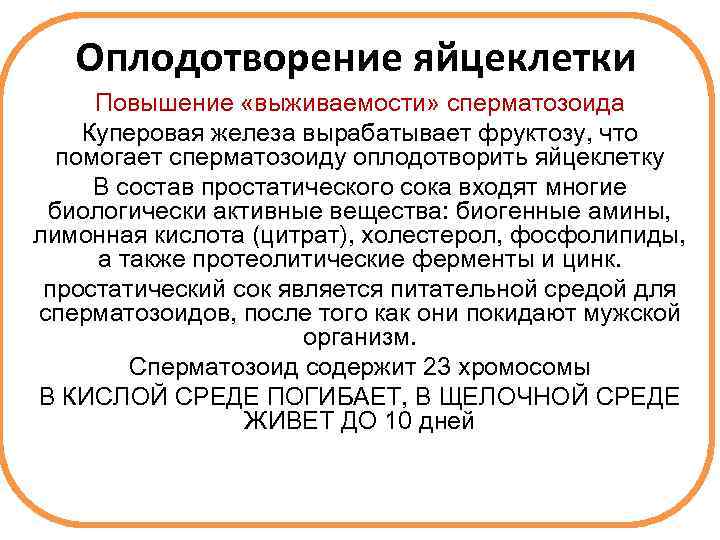 Оплодотворение яйцеклетки

Повышение «выживаемости» сперматозоида

Куперовая железа вырабатывает фруктозу, что помогает сперматозоиду оплодотворить яйцеклетку

В состав простатического сока входят многие биологически активные вещества: биогенные амины, лимонная кислота (цитрат), холестерол, фосфолипиды, а также протеолитические ферменты и цинк.

простатический сок является питательной средой для сперматозоидов, после того как они покидают мужской организм.

Сперматозоид содержит 23 хромосомы

В КИСЛОЙ СРЕДЕ ПОГИБАЕТ, В ЩЕЛОЧНОЙ СРЕДЕ ЖИВЕТ ДО 10 дней